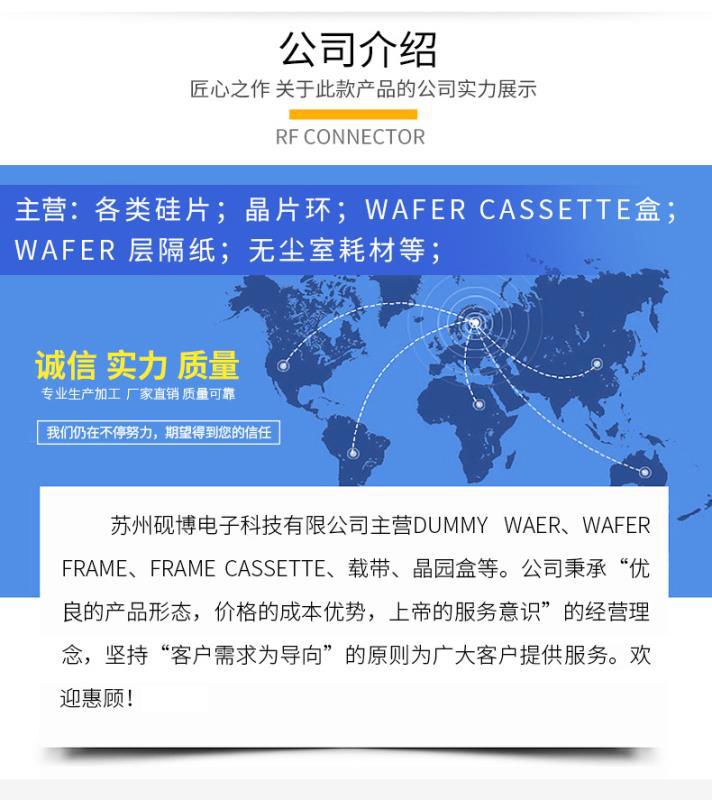 公司介绍

匠心之作 关于此款产品的公司实力展示

RF CONNECTOR

主营：各类硅片；晶片环；WAFER CASSETTE盒；WAFER 层隔纸；无尘室耗材等；

诚信 实力 质量

专业生产加工 厂家直销 质量可靠

我们仍在不停努力，期望得到您的信任

苏州砚博电子科技有限公司主营DUMMY WAER、WAFER FRAME、FRAME CASSETTE、载带、晶园盒等。公司秉承“优良的产品形态，价格的成本优势，上帝的服务意识”的经营理念，坚持“客户需求为导向”的原则为广大客户提供服务。欢迎惠顾！